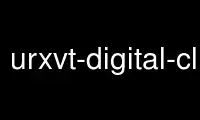 urxvt-digital-cl